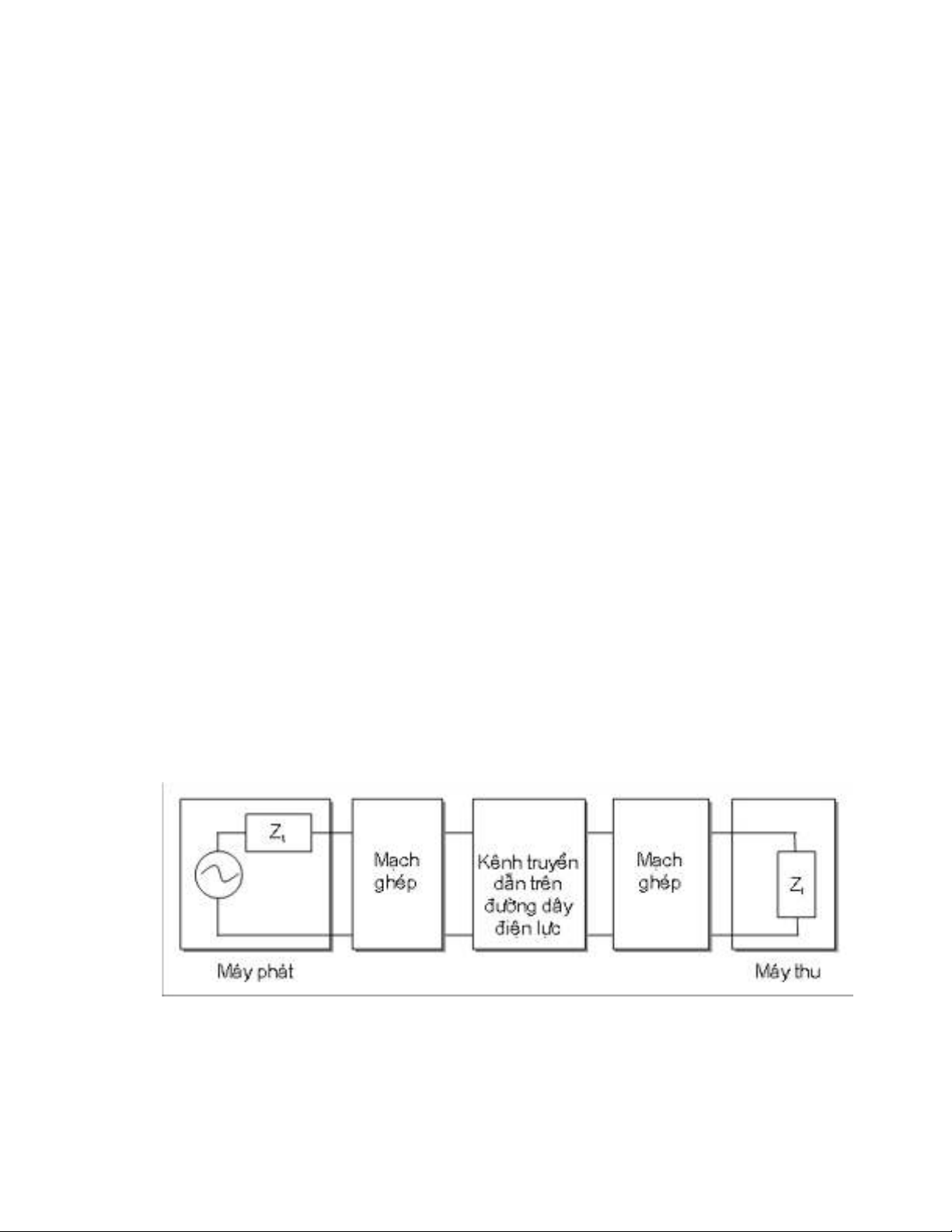 $Z_t$

Mạch ghép

Kênh truyền dẫn trên đường dây điện lực

Mạch ghép

$Z_l$

Máy phát

Máy thu